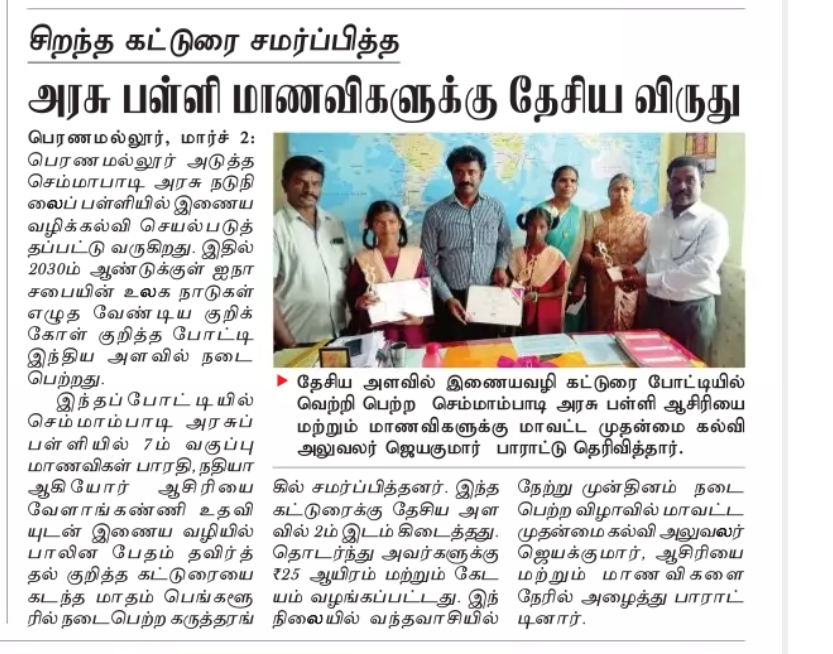 சிறந்த கட்டுரை சமர்ப்பித்த

அரசு பள்ளி மாணவிகளுக்கு தேசிய விருது

பெரணமல்லூர், மார்ச் 2: பெரணமல்லூர் அடுத்த செம்மாபாடி அரசு நடுநிலைப் பள்ளியில் இணைய வழிக்கல்வி செயல்படுத்தப்பட்டு வருகிறது. இதில் 2030ம் ஆண்டுக்குள் ஐநா சபையின் உலக நாடுகள் எழுத வேண்டிய குறிக்கோள் குறித்த போட்டி இந்திய அளவில் நடைபெற்றது.

இந்தப்போட்டியில் செம்மாம்பாடி அரசுப் பள்ளியில் 7ம் வகுப்பு மாணவிகள் பாரதி, நதியா ஆகியோர் ஆசிரியை வேளாங்கண்ணி உதவியுடன் இணைய வழியில் பாலின பேதம் தவிர்த்தல் குறித்த கட்டுரையை கடந்த மாதம் பெங்களூரில் நடைபெற்ற கருத்தரங்கில் சமர்ப்பித்தனர். இந்த கட்டுரைக்கு தேசிய அளவில் 2ம் இடம் கிடைத்தது. தொடர்ந்து அவர்களுக்கு ₹25 ஆயிரம் மற்றும் கேடயம் வழங்கப்பட்டது. இந்நிலையில் வந்தவாசியில் நேற்று முன்தினம் நடைபெற்ற விழாவில் மாவட்ட முதன்மை கல்வி அலுவலர் ஜெயக்குமார், ஆசிரியை மற்றும் மாணவிகளை நேரில் அழைத்து பாராட்டினார்.

தேசிய அளவில் இணையவழி கட்டுரை போட்டியில் வெற்றி பெற்ற செம்மாம்பாடி அரசு பள்ளி ஆசிரியை மற்றும் மாணவிகளுக்கு மாவட்ட முதன்மை கல்வி அலுவலர் ஜெயகுமார் பாராட்டு தெரிவித்தார்.